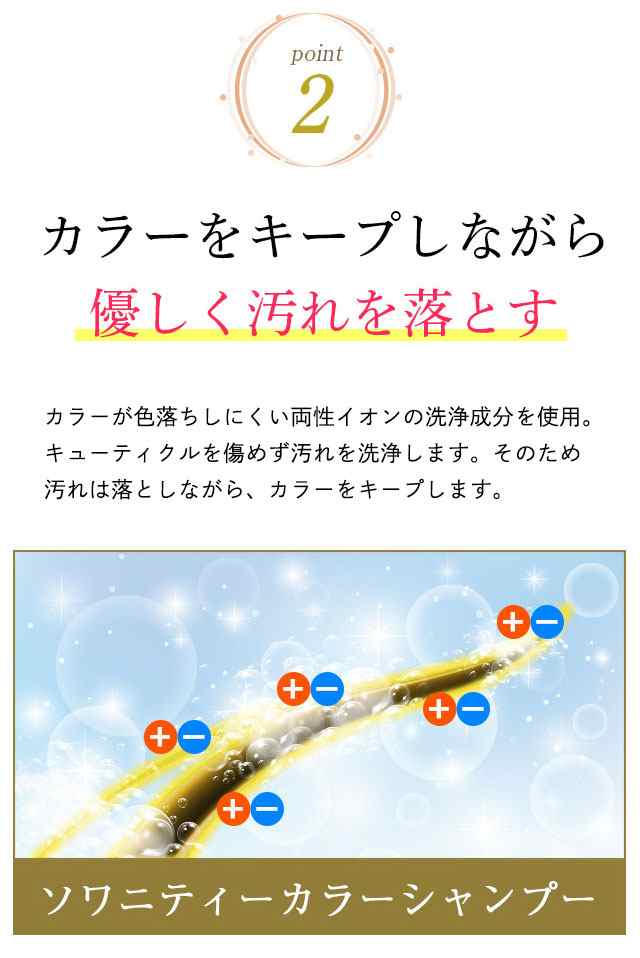 point
2

カラーをキープしながら
優しく汚れを落とす

カラーが色落ちしにくい両性イオンの洗浄成分を使用。キューティクルを傷めず汚れを洗浄します。そのため汚れは落としながら、カラーをキープします。

+ −
+ −
+ −
+ −
+ −

ソワニティーカラーシャンプー